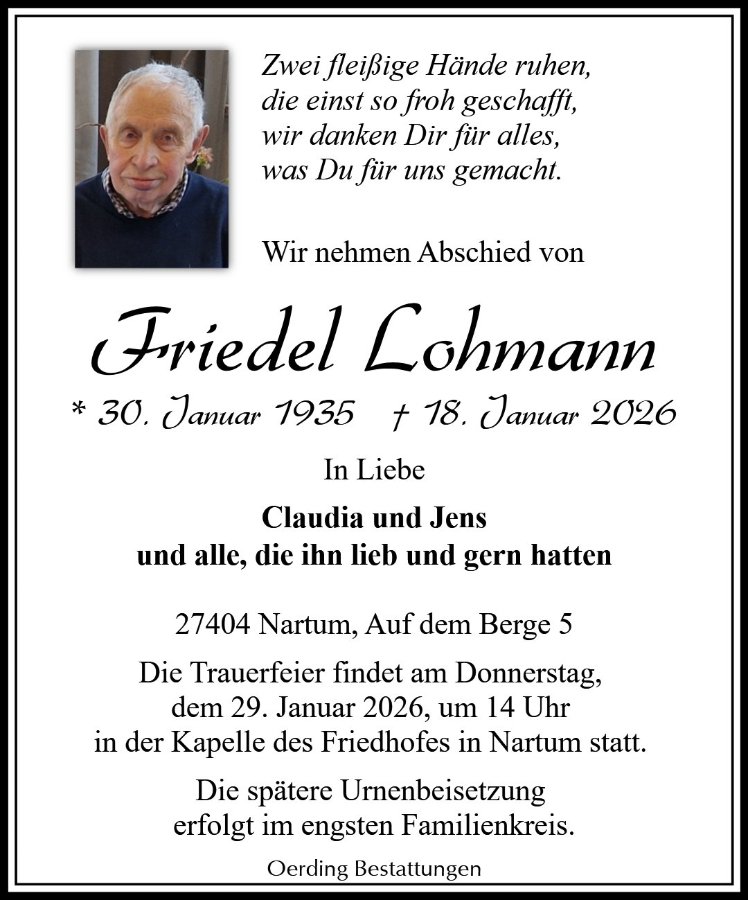 Zwei fleißige Hände ruhen,
die einst so froh geschafft,
wir danken Dir für alles,
was Du für uns gemacht.

Wir nehmen Abschied von

Friedel Lohmann

* 30. Januar 1935 † 18. Januar 2026

In Liebe

Claudia und Jens
und alle, die ihn lieb und gern hatten

27404 Nartum, Auf dem Berge 5

Die Trauerfeier findet am Donnerstag, dem 29. Januar 2026, um 14 Uhr in der Kapelle des Friedhofes in Nartum statt.

Die spätere Urnenbeisetzung erfolgt im engsten Familienkreis.

Oerding Bestattungen